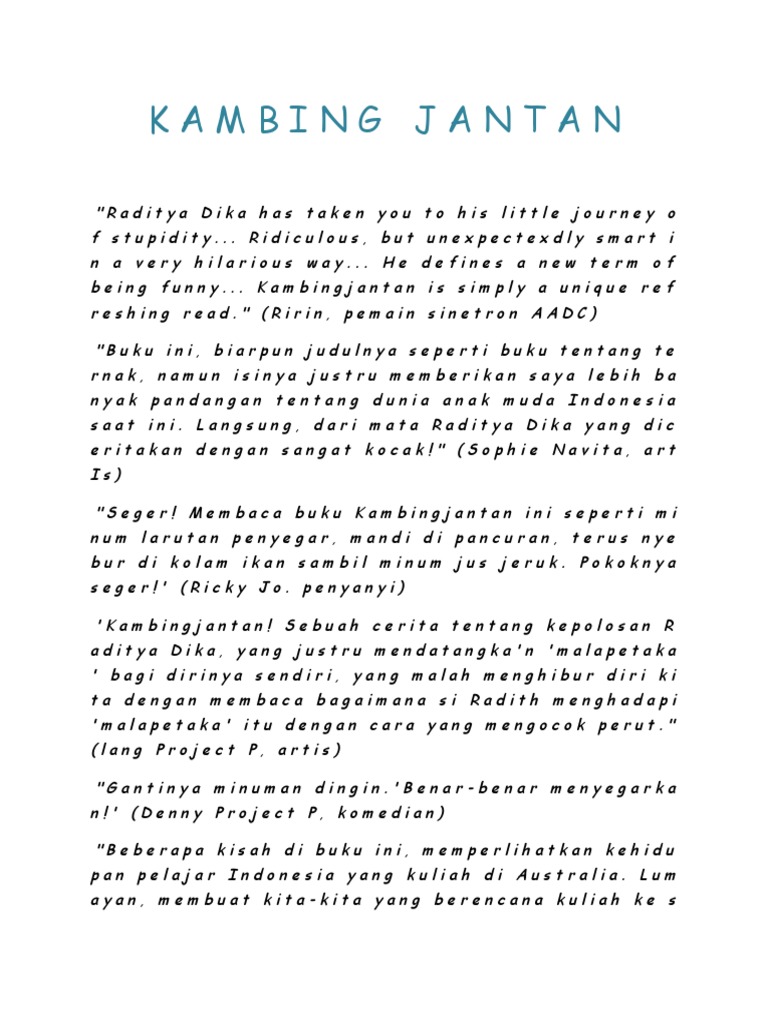 KAMBING JANTAN

"Raditya Dika has taken you to his little journey of stupidity... Ridiculous, but unexpectexdly smart in a very hilarious way... He defines a new term of being funny... Kambingjantan is simply a unique refreshing read." (Ririn, pemain sinetron AADC)

"Buku ini, biarpun judulnya seperti buku tentang ternak, namun isinya justru memberikan saya lebih banyak pandangan tentang dunia anak muda Indonesia saat ini. Langsung, dari mata Raditya Dika yang diceritakan dengan sangat kocak!" (Sophie Navita, artIs)

"Seger! Membaca buku Kambingjantan ini seperti minum larutan penyegar, mandi di pancuran, terus nyebur di kolam ikan sambil minum jus jeruk. Pokoknya seger!' (Ricky Jo. penyanyi)

'Kambingjantan! Sebuah cerita tentang kepolosan Raditya Dika, yang justru mendatangka'n 'malapetaka' bagi dirinya sendiri, yang malah menghibur diri kita dengan membaca bagaimana si Radith menghadapi 'malapetaka' itu dengan cara yang mengocok perut." (lang Project P, artis)

"Gantinya minuman dingin.'Benar-benar menyegarkan!' (Denny Project P, komedian)

"Beberapa kisah di buku ini, memperlihatkan kehidupan pelajar Indonesia yang kuliah di Australia. Lumayan, membuat kita-kita yang berencana kuliah ke s